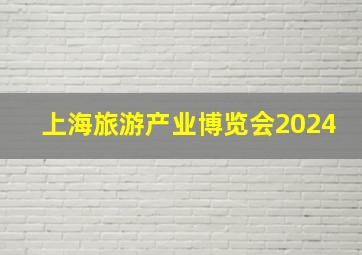 上海旅游产业博览会2024